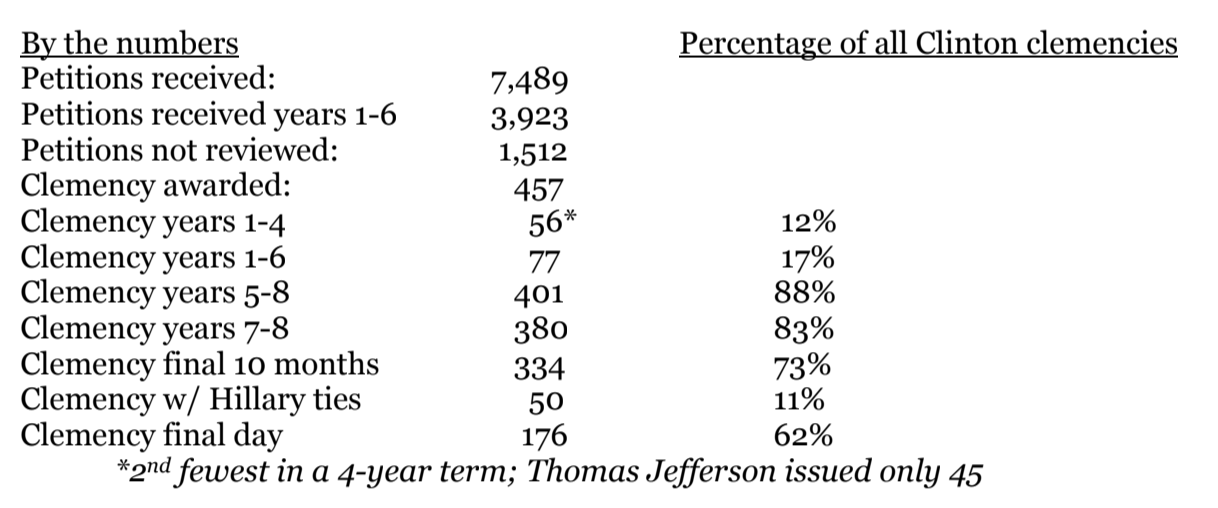 | By the numbers | | Percentage of all Clinton clemencies |
|---|---|---|
| Petitions received: | 7,489 | |
| Petitions received years 1-6 | 3,923 | |
| Petitions not reviewed: | 1,512 | |
| Clemency awarded: | 457 | |
| Clemency years 1-4 | 56* | 12% |
| Clemency years 1-6 | 77 | 17% |
| Clemency years 5-8 | 401 | 88% |
| Clemency years 7-8 | 380 | 83% |
| Clemency final 10 months | 334 | 73% |
| Clemency w/ Hillary ties | 50 | 11% |
| Clemency final day | 176 | 62% |

*$2^{nd}$ fewest in a 4-year term; Thomas Jefferson issued only 45